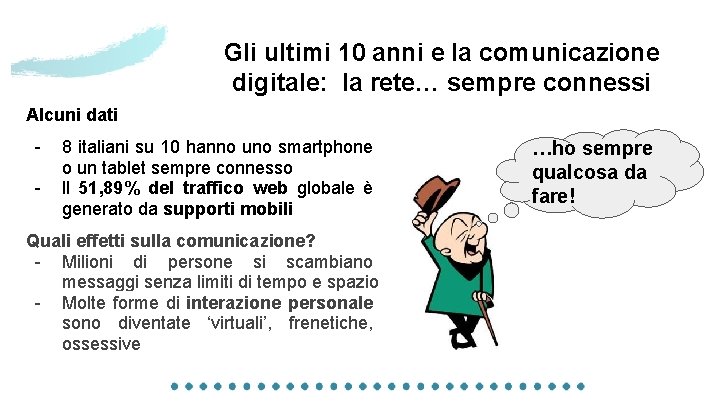 Gli ultimi 10 anni e la comunicazione digitale: la rete… sempre connessi

Alcuni dati

- 8 italiani su 10 hanno uno smartphone o un tablet sempre connesso
- Il 51,89% del traffico web globale è generato da supporti mobili

Quali effetti sulla comunicazione?

- Milioni di persone si scambiano messaggi senza limiti di tempo e spazio
- Molte forme di interazione personale sono diventate ‘virtuali’, frenetiche, ossessive

…ho sempre qualcosa da fare!